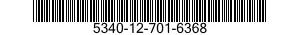 5340-12-701-6368